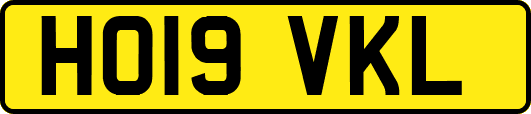 HO19 VKL